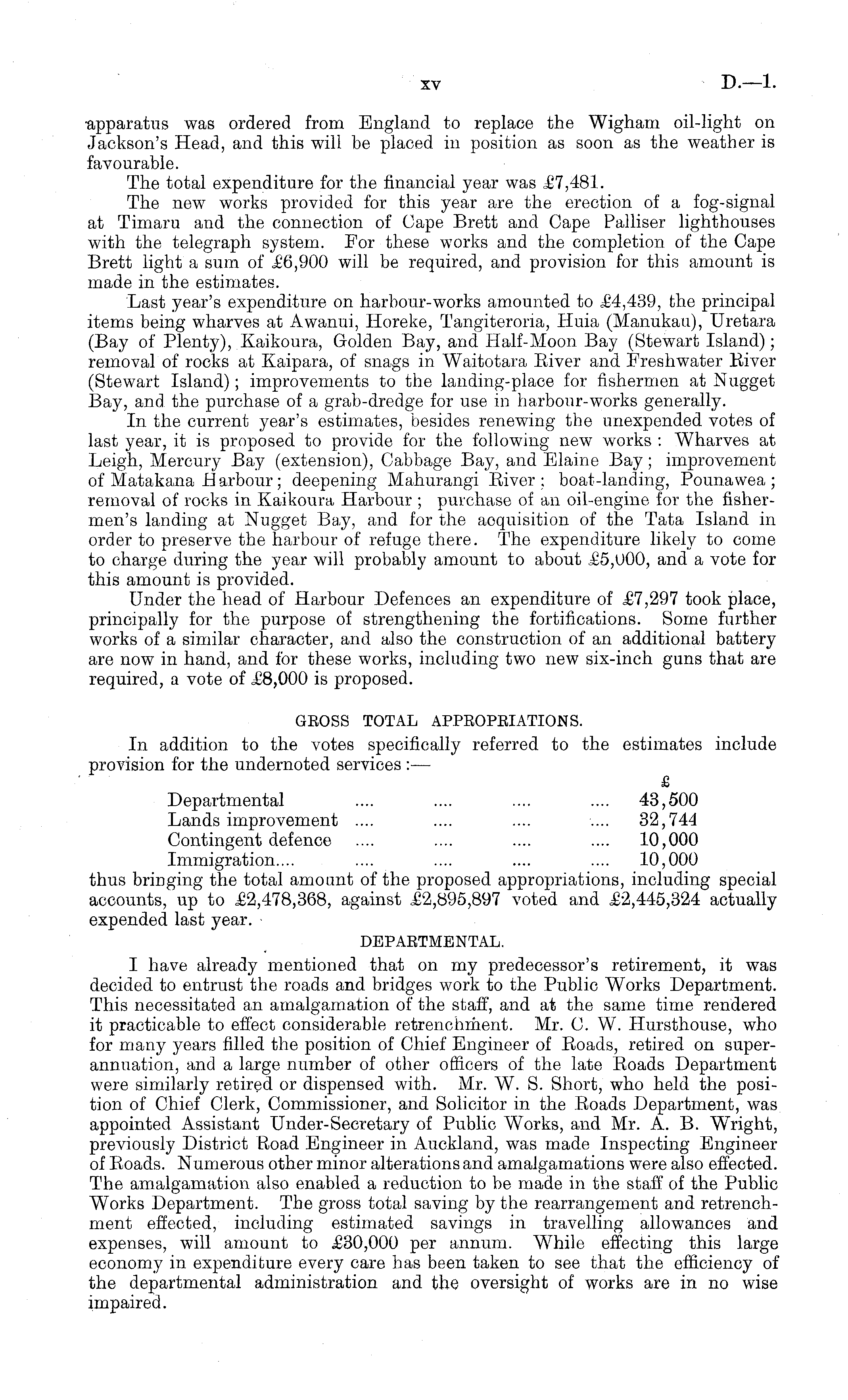 xv D.—1.

apparatus was ordered from England to replace the Wigham oil-light on Jackson's Head, and this will be placed in position as soon as the weather is favourable.

The total expenditure for the financial year was £7,481.

The new works provided for this year are the erection of a fog-signal at Timaru and the connection of Cape Brett and Cape Palliser lighthouses with the telegraph system. For these works and the completion of the Cape Brett light a sum of £6,900 will be required, and provision for this amount is made in the estimates.

Last year's expenditure on harbour-works amounted to £4,439, the principal items being wharves at Awanui, Horeke, Tangiteroria, Huia (Manukau), Uretara (Bay of Plenty), Kaikoura, Golden Bay, and Half-Moon Bay (Stewart Island); removal of rocks at Kaipara, of snags in Waitotara River and Freshwater River (Stewart Island); improvements to the landing-place for fishermen at Nugget Bay, and the purchase of a grab-dredge for use in harbour-works generally.

In the current year's estimates, besides renewing the unexpended votes of last year, it is proposed to provide for the following new works: Wharves at Leigh, Mercury Bay (extension), Cabbage Bay, and Elaine Bay; improvement of Matakana Harbour; deepening Mahurangi River; boat-landing, Pounawea; removal of rocks in Kaikoura Harbour; purchase of an oil-engine for the fishermen's landing at Nugget Bay, and for the acquisition of the Tata Island in order to preserve the harbour of refuge there. The expenditure likely to come to charge during the year will probably amount to about £5,000, and a vote for this amount is provided.

Under the head of Harbour Defences an expenditure of £7,297 took place, principally for the purpose of strengthening the fortifications. Some further works of a similar character, and also the construction of an additional battery are now in hand, and for these works, including two new six-inch guns that are required, a vote of £8,000 is proposed.

GROSS TOTAL APPROPRIATIONS.

In addition to the votes specifically referred to the estimates include provision for the undernoted services:—

| | £ |
|---|---|
| Departmental .... .... .... .... | 43,500 |
| Lands improvement .... .... .... .... | 32,744 |
| Contingent defence .... .... .... .... | 10,000 |
| Immigration.... .... .... .... .... | 10,000 |

thus bringing the total amount of the proposed appropriations, including special accounts, up to £2,478,368, against £2,895,897 voted and £2,445,324 actually expended last year.

DEPARTMENTAL.

I have already mentioned that on my predecessor's retirement, it was decided to entrust the roads and bridges work to the Public Works Department. This necessitated an amalgamation of the staff, and at the same time rendered it practicable to effect considerable retrenchment. Mr. C. W. Hursthouse, who for many years filled the position of Chief Engineer of Roads, retired on superannuation, and a large number of other officers of the late Roads Department were similarly retired or dispensed with. Mr. W. S. Short, who held the position of Chief Clerk, Commissioner, and Solicitor in the Roads Department, was appointed Assistant Under-Secretary of Public Works, and Mr. A. B. Wright, previously District Road Engineer in Auckland, was made Inspecting Engineer of Roads. Numerous other minor alterations and amalgamations were also effected. The amalgamation also enabled a reduction to be made in the staff of the Public Works Department. The gross total saving by the rearrangement and retrenchment effected, including estimated savings in travelling allowances and expenses, will amount to £30,000 per annum. While effecting this large economy in expenditure every care has been taken to see that the efficiency of the departmental administration and the oversight of works are in no wise impaired.